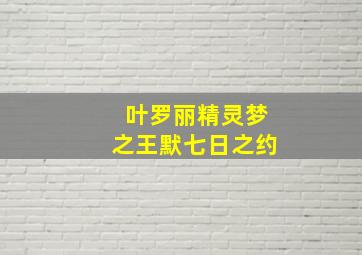 叶罗丽精灵梦
之王默七日之约